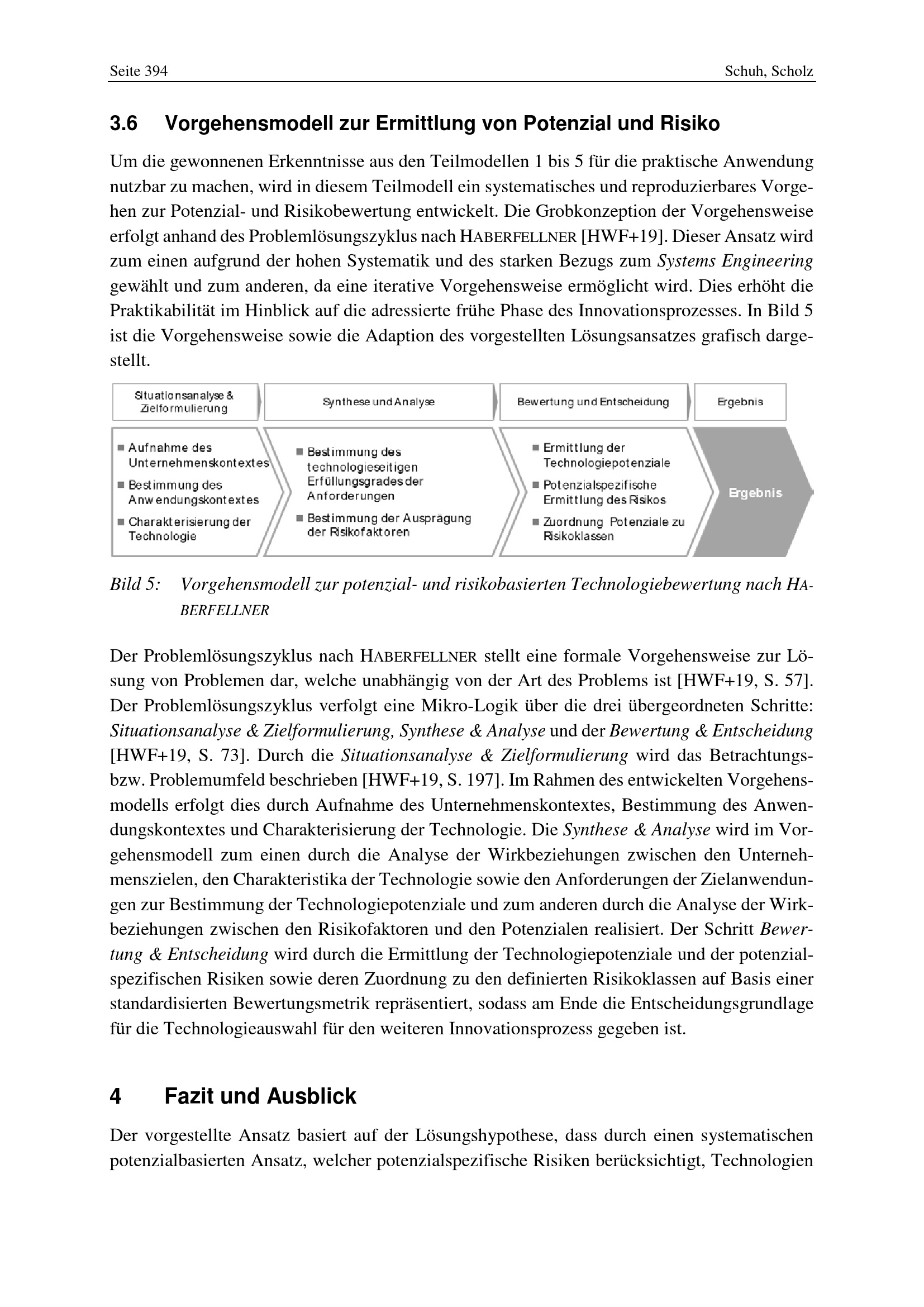 Seite 394 Schuh, Scholz

3.6 Vorgehensmodell zur Ermittlung von Potenzial und Risiko

Um die gewonnenen Erkenntnisse aus den Teilmodellen 1 bis 5 für die praktische Anwendung nutzbar zu machen, wird in diesem Teilmodell ein systematisches und reproduzierbares Vorgehen zur Potenzial- und Risikobewertung entwickelt. Die Grobkonzeption der Vorgehensweise erfolgt anhand des Problemlösungszyklus nach HABERFELLNER [HWF+19]. Dieser Ansatz wird zum einen aufgrund der hohen Systematik und des starken Bezugs zum Systems Engineering gewählt und zum anderen, da eine iterative Vorgehensweise ermöglicht wird. Dies erhöht die Praktikabilität im Hinblick auf die adressierte frühe Phase des Innovationsprozesses. In Bild 5 ist die Vorgehensweise sowie die Adaption des vorgestellten Lösungsansatzes grafisch dargestellt.

Situationsanalyse & Zielformulierung

Synthese und Analyse

Bewertung und Entscheidung

Ergebnis

Aufnahme des Unternehmenskontextes
Bestimmung des Anwendungskontextes
Charakterisierung der Technologie

Bestimmung des technologieseitigen Erfüllungsgrades der Anforderungen
Bestimmung der Ausprägung der Risikofaktoren

Ermittlung der Technologiepotenziale
Potenzialspezifische Ermittlung des Risikos
Zuordnung Potenziale zu Risikoklassen

Ergebnis

Bild 5: Vorgehensmodell zur potenzial- und risikobasierten Technologiebewertung nach HABERFELLNER

Der Problemlösungszyklus nach HABERFELLNER stellt eine formale Vorgehensweise zur Lösung von Problemen dar, welche unabhängig von der Art des Problems ist [HWF+19, S. 57]. Der Problemlösungszyklus verfolgt eine Mikro-Logik über die drei übergeordneten Schritte: Situationsanalyse & Zielformulierung, Synthese & Analyse und der Bewertung & Entscheidung [HWF+19, S. 73]. Durch die Situationsanalyse & Zielformulierung wird das Betrachtungs- bzw. Problemumfeld beschrieben [HWF+19, S. 197]. Im Rahmen des entwickelten Vorgehensmodells erfolgt dies durch Aufnahme des Unternehmenskontextes, Bestimmung des Anwendungskontextes und Charakterisierung der Technologie. Die Synthese & Analyse wird im Vorgehensmodell zum einen durch die Analyse der Wirkbeziehungen zwischen den Unternehmenszielen, den Charakteristika der Technologie sowie den Anforderungen der Zielanwendungen zur Bestimmung der Technologiepotenziale und zum anderen durch die Analyse der Wirkbeziehungen zwischen den Risikofaktoren und den Potenzialen realisiert. Der Schritt Bewertung & Entscheidung wird durch die Ermittlung der Technologiepotenziale und der potenzialspezifischen Risiken sowie deren Zuordnung zu den definierten Risikoklassen auf Basis einer standardisierten Bewertungsmetrik repräsentiert, sodass am Ende die Entscheidungsgrundlage für die Technologieauswahl für den weiteren Innovationsprozess gegeben ist.

4 Fazit und Ausblick

Der vorgestellte Ansatz basiert auf der Lösungshypothese, dass durch einen systematischen potenzialbasierten Ansatz, welcher potenzialspezifische Risiken berücksichtigt, Technologien